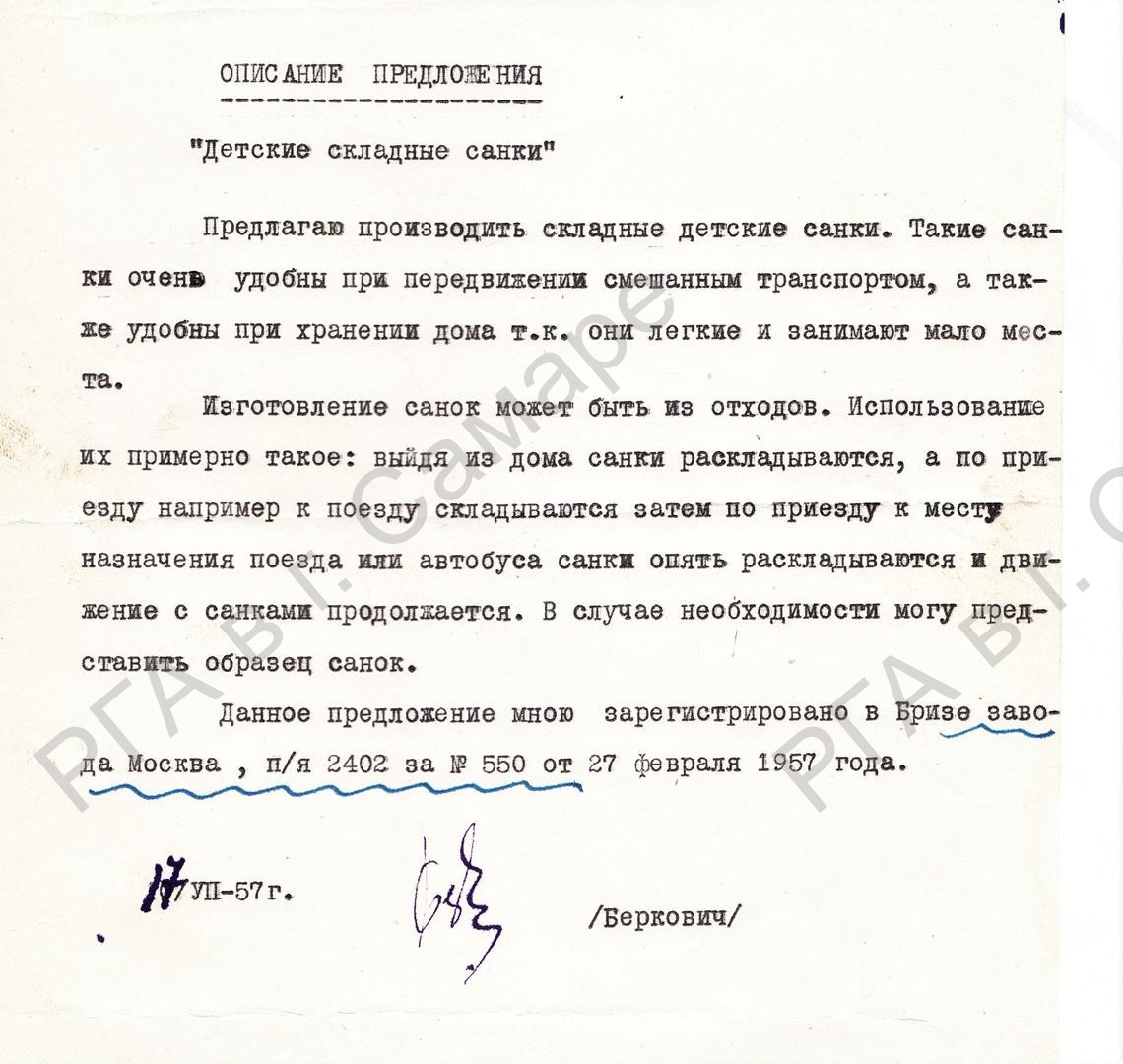 ОПИСАНИЕ ПРЕДЛОЖЕНИЯ

"Детские складные санки"

Предлагаю производить складные детские санки. Такие санки очень удобны при передвижении смешанным транспортом, а также удобны при хранении дома т.к. они легкие и занимают мало места.

Изготовление санок может быть из отходов. Использование их примерно такое: выйдя из дома санки раскладываются, а по приезду например к поезду складываются затем по приезду к месту назначения поезда или автобуса санки опять раскладываются и движение с санками продолжается. В случае необходимости могу представить образец санок.

Данное предложение мною зарегистрировано в Бризе завода Москва , п/я 2402 за № 550 от 27 февраля 1957 года.

17 УП-57г.

/Беркович/

РГА в г. Самаре

РГА в г. С